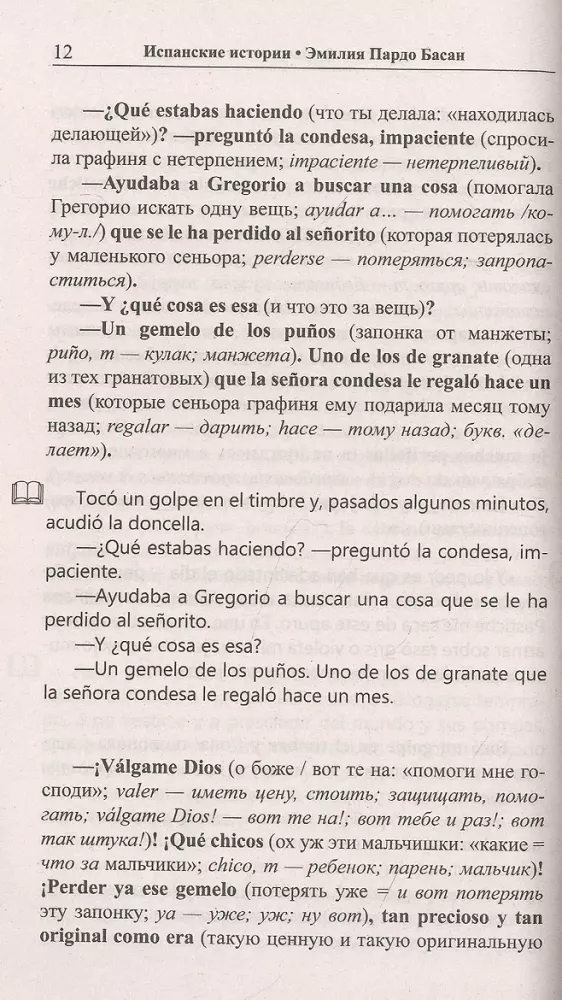 12 Испанские истории • Эмилия Пардо Басан

—¿Qué estabas haciendo (что ты делала: «находилась делающей»)? —preguntó la condesa, impaciente (спросила графиня с нетерпением; impaciente — нетерпеливый).

—Ayudaba a Gregorio a buscar una cosa (помогала Грегорио искать одну вещь; ayudar a... — помогать /кому-л./) que se le ha perdido al señorito (которая потерялась у маленького сеньора; perderse — потеряться; запропаститься).

—Y ¿qué cosa es esa (и что это за вещь)?

—Un gemelo de los puños (запонка от манжеты; puño, m — кулак; манжета). Uno de los de granate (одна из тех гранатовых) que la señora condesa le regaló hace un mes (которые сеньора графиня ему подарила месяц тому назад; regalar — дарить; hace — тому назад; букв. «делает»).

Tocó un golpe en el timbre y, pasados algunos minutos, acudió la doncella.

—¿Qué estabas haciendo? —preguntó la condesa, impaciente.

—Ayudaba a Gregorio a buscar una cosa que se le ha perdido al señorito.

—Y ¿qué cosa es esa?

—Un gemelo de los puños. Uno de los de granate que la señora condesa le regaló hace un mes.

—¡Válgame Dios (о боже / вот те на: «помоги мне господи»; valer — иметь цену, стоить; защищать, помогать; válgame Dios! — вот те на!; вот тебе и раз!; вот так штука!)! ¡Qué chicos (ох уж эти мальчишки: «какие = что за мальчики»; chico, m — ребенок; парень; мальчик)! ¡Perder ya ese gemelo (потерять уже = и вот потерять эту запонку; ya — уже; уж; ну вот), tan precioso y tan original como era (такую ценную и такую оригинальную